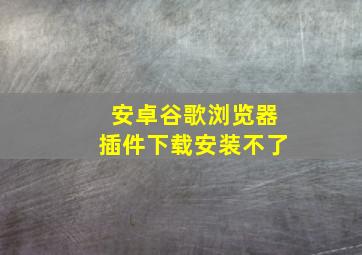 安卓谷歌浏览器
插件下载安装不了